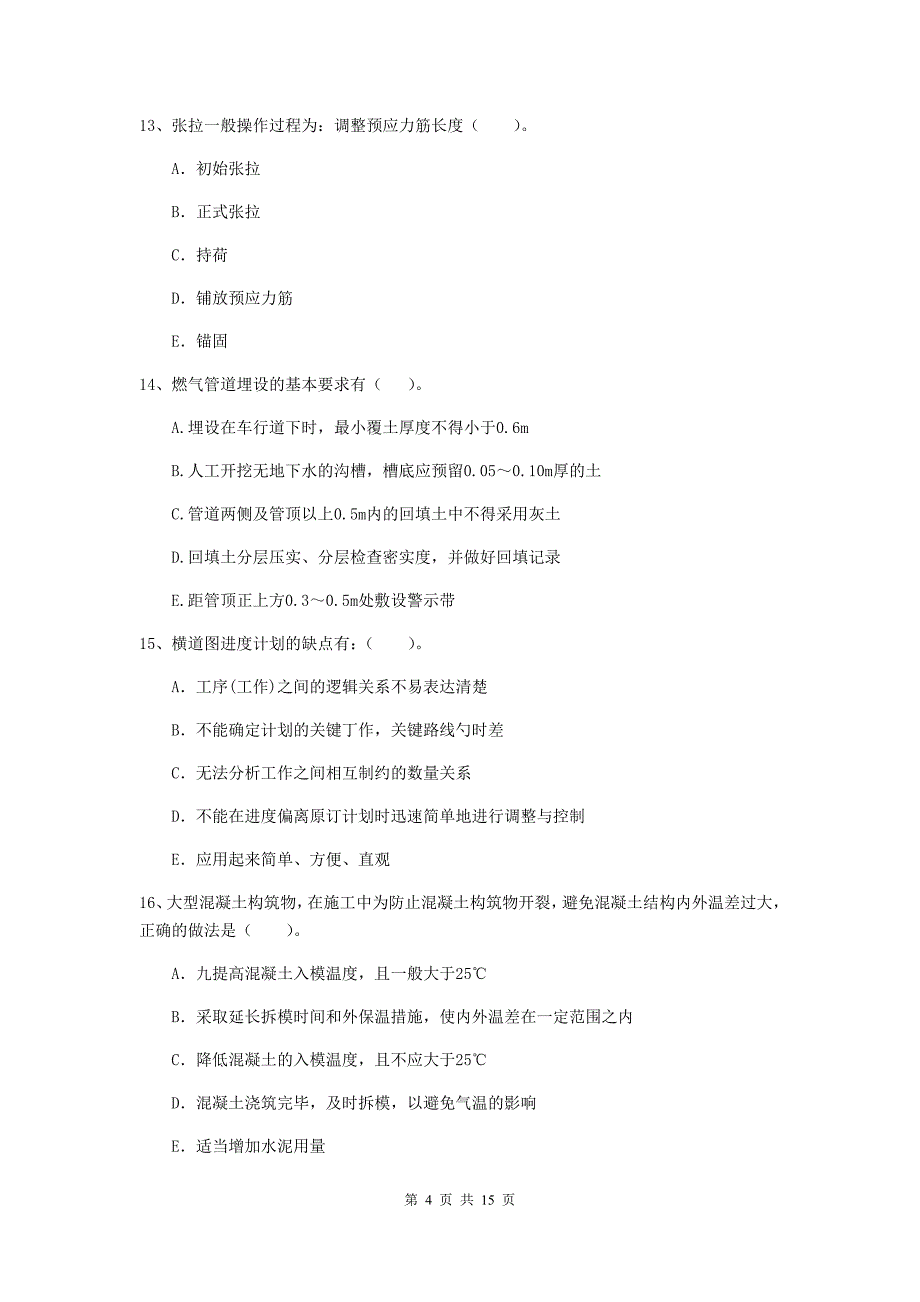 13、张拉一般操作过程为：调整预应力筋长度（　　）。

A. 初始张拉

B. 正式张拉

C. 持荷

D. 铺放预应力筋

E. 锚固

14、燃气管道埋设的基本要求有（　　）。

A.埋设在车行道下时，最小覆土厚度不得小于0.6m

B.人工开挖无地下水的沟槽，槽底应预留0.05～0.10m厚的土

C.管道两侧及管顶以上0.5m内的回填土中不得采用灰土

D.回填土分层压实、分层检查密实度，并做好回填记录

E.距管顶正上方0.3～0.5m处敷设警示带

15、横道图进度计划的缺点有：（　　）。

A. 工序(工作)之间的逻辑关系不易表达清楚

B. 不能确定计划的关键丁作，关键路线勺时差

C. 无法分析工作之间相互制约的数量关系

D. 不能在进度偏离原订计划时迅速简单地进行调整与控制

E. 应用起来简单、方便、直观

16、大型混凝土构筑物，在施工中为防止混凝土构筑物开裂，避免混凝土结构内外温差过大，正确的做法是（　　）。

A. 九提高混凝土入模温度，且一般大于25℃

B. 采取延长拆模时间和外保温措施，使内外温差在一定范围之内

C. 降低混凝土的入模温度，且不应大于25℃

D. 混凝土浇筑完毕，及时拆模，以避免气温的影响

E. 适当增加水泥用量

第 4 页 共 15 页